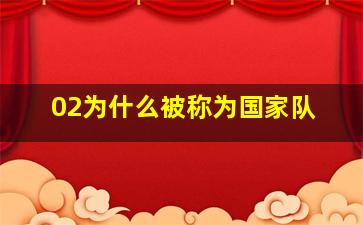 02为什么被称为国家队